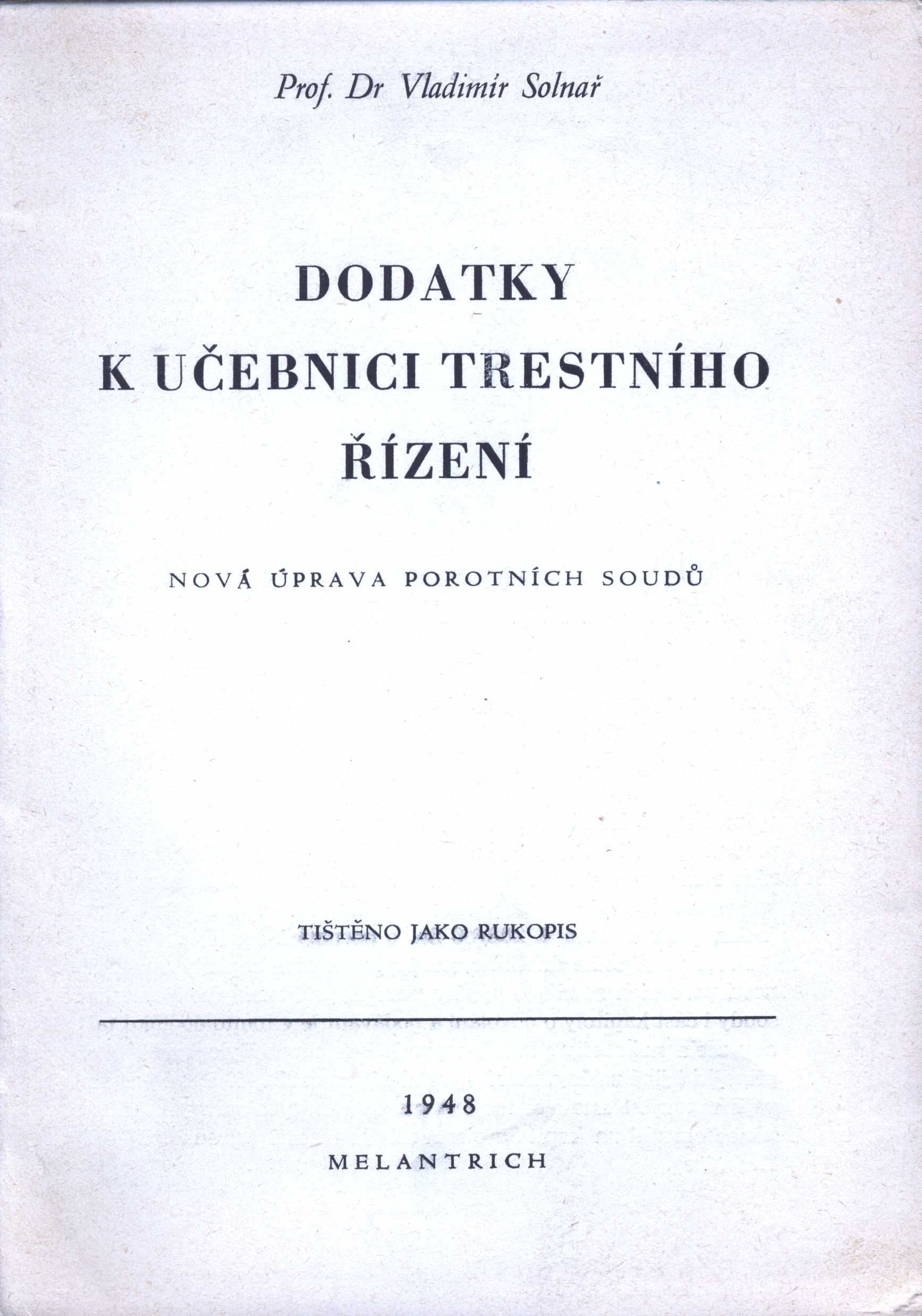 Prof. Dr Vladimír Solnař

DODATKY
K UČEBNICI TRESTNÍHO
ŘÍZENÍ

NOVÁ ÚPRAVA POROTNÍCH SOUDŮ

TIŠTĚNO JAKO RUKOPIS

1948
MELANTRICH